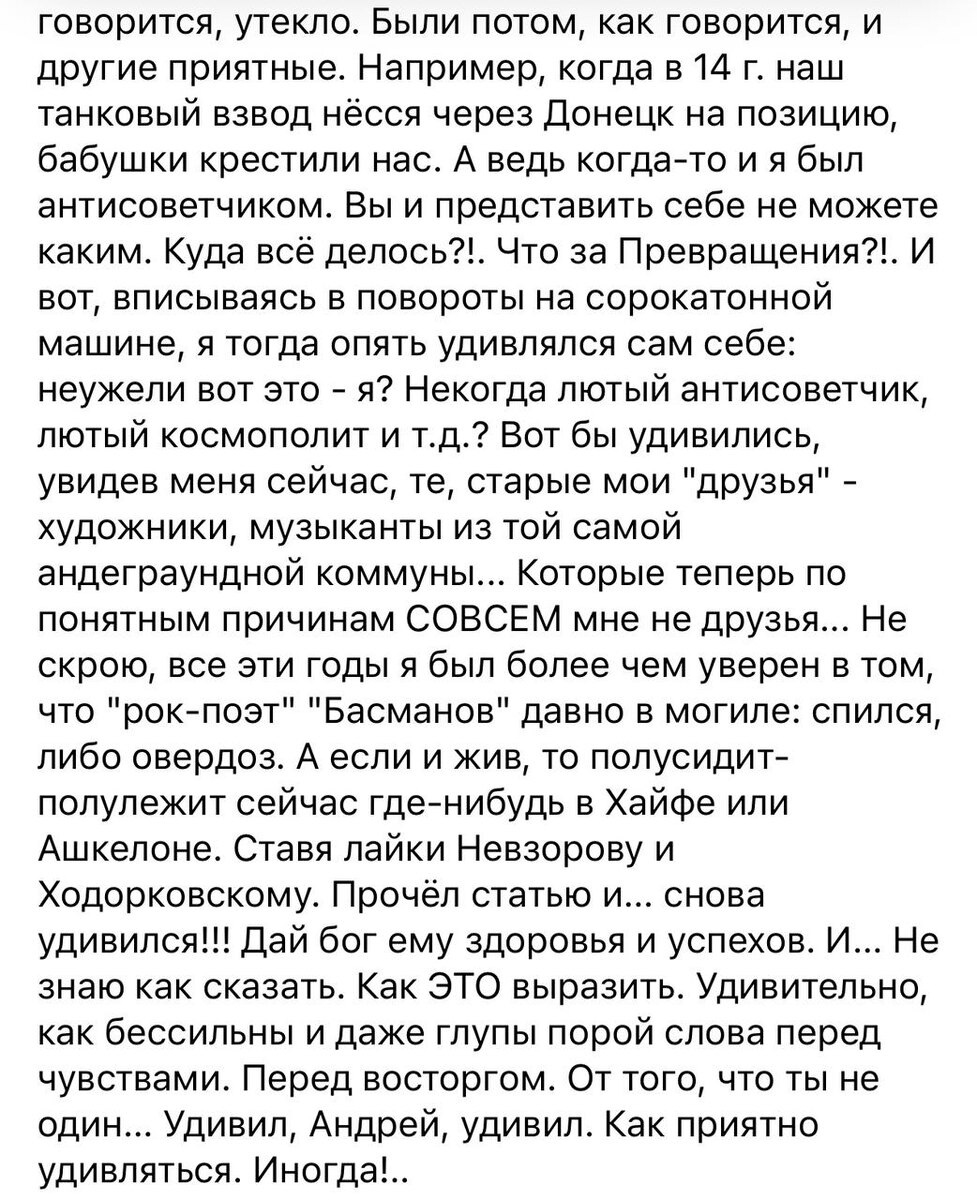 говорится, утекло. Были потом, как говорится, и другие приятные. Например, когда в 14 г. наш танковый взвод нёсся через Донецк на позицию, бабушки крестили нас. А ведь когда-то и я был антисоветчиком. Вы и представить себе не можете каким. Куда всё делось?!. Что за Превращения?!. И вот, вписываясь в повороты на сорокатонной машине, я тогда опять удивлялся сам себе: неужели вот это - я? Некогда лютый антисоветчик, лютый космополит и т.д.? Вот бы удивились, увидев меня сейчас, те, старые мои "друзья" - художники, музыканты из той самой андеграундной коммуны... Которые теперь по понятным причинам СОВСЕМ мне не друзья... Не скрою, все эти годы я был более чем уверен в том, что "рок-поэт" "Басманов" давно в могиле: спился, либо овердоз. А если и жив, то полусидит-полулежит сейчас где-нибудь в Хайфе или Ашкелоне. Ставя лайки Невзорову и Ходорковскому. Прочёл статью и... снова удивился!!! Дай бог ему здоровья и успехов. И... Не знаю как сказать. Как ЭТО выразить. Удивительно, как бессильны и даже глупы порой слова перед чувствами. Перед восторгом. От того, что ты не один... Удивил, Андрей, удивил. Как приятно удивляться. Иногда!..